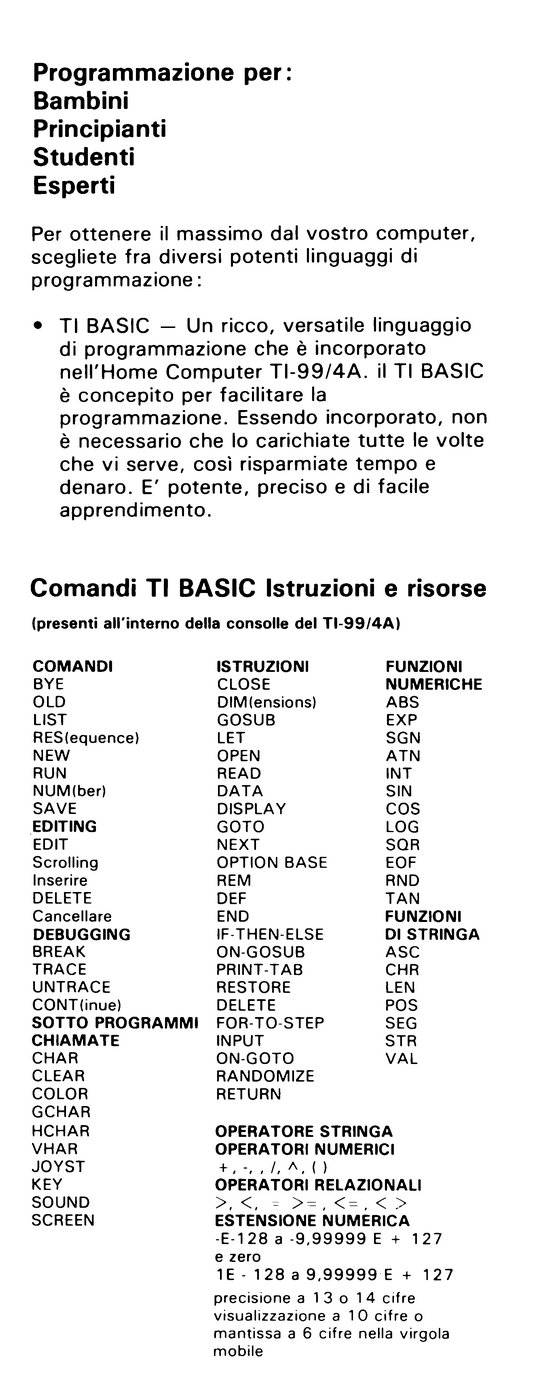 Programmazione per:
Bambini
Principianti
Studenti
Esperti

Per ottenere il massimo dal vostro computer, scegliete fra diversi potenti linguaggi di programmazione:

• TI BASIC — Un ricco, versatile linguaggio di programmazione che è incorporato nell'Home Computer TI-99/4A. il TI BASIC è concepito per facilitare la programmazione. Essendo incorporato, non è necessario che lo carichiate tutte le volte che vi serve, così risparmiate tempo e denaro. E' potente, preciso e di facile apprendimento.

Comandi TI BASIC Istruzioni e risorse
(presenti all'interno della consolle del TI-99/4A)

COMANDI
BYE
OLD
LIST
RES(equence)
NEW
RUN
NUM(ber)
SAVE
EDITING
EDIT
Scrolling
Inserire
DELETE
Cancellare
DEBUGGING
BREAK
TRACE
UNTRACE
CONT(inue)
SOTTO PROGRAMMI
CHIAMATE
CHAR
CLEAR
COLOR
GCHAR
HCHAR
VHAR
JOYST
KEY
SOUND
SCREEN

ISTRUZIONI
CLOSE
DIM(ensions)
GOSUB
LET
OPEN
READ
DATA
DISPLAY
GOTO
NEXT
OPTION BASE
REM
DEF
END
IF-THEN-ELSE
ON-GOSUB
PRINT-TAB
RESTORE
DELETE
FOR-TO-STEP
INPUT
ON-GOTO
RANDOMIZE
RETURN

OPERATORE STRINGA
OPERATORI NUMERICI
+, -, , /, ^, ( )
OPERATORI RELAZIONALI
>, <, = >=, <=, < >
ESTENSIONE NUMERICA
-E-128 a -9,99999 E + 127
e zero
1E - 128 a 9,99999 E + 127
precisione a 13 o 14 cifre visualizzazione a 10 cifre o mantissa a 6 cifre nella virgola mobile

FUNZIONI
NUMERICHE
ABS
EXP
SGN
ATN
INT
SIN
COS
LOG
SQR
EOF
RND
TAN
FUNZIONI
DI STRINGA
ASC
CHR
LEN
POS
SEG
STR
VAL